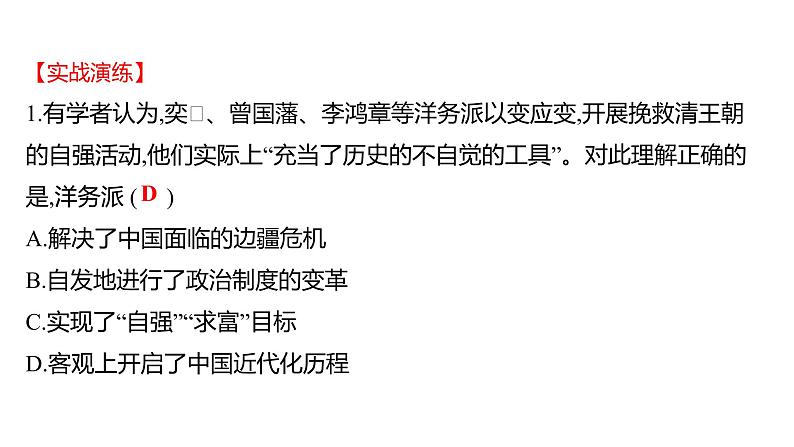 【实战演练】
1.有学者认为,奕□、曾国藩、李鸿章等洋务派以变应变,开展挽救清王朝的自强活动,他们实际上“充当了历史的不自觉的工具”。对此理解正确的是,洋务派 ( D )
A.解决了中国面临的边疆危机
B.自发地进行了政治制度的变革
C.实现了“自强”“求富”目标
D.客观上开启了中国近代化历程